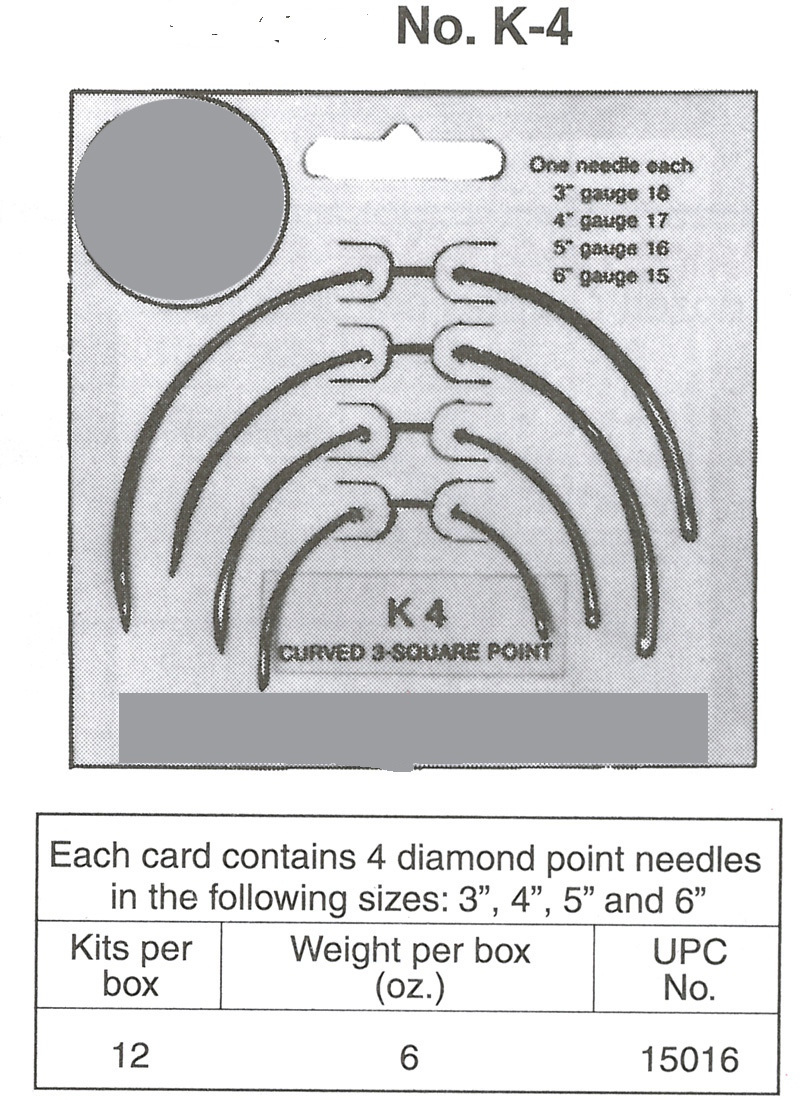 No. K-4

One needle each
3" gauge 18
4" gauge 17
5" gauge 16
6" gauge 15

K 4
CURVED 3-SQUARE POINT

Each card contains 4 diamond point needles in the following sizes: 3", 4", 5" and 6"

| Kits per box | Weight per box (oz.) | UPC No. |
|---|---|---|
| 12 | 6 | 15016 |